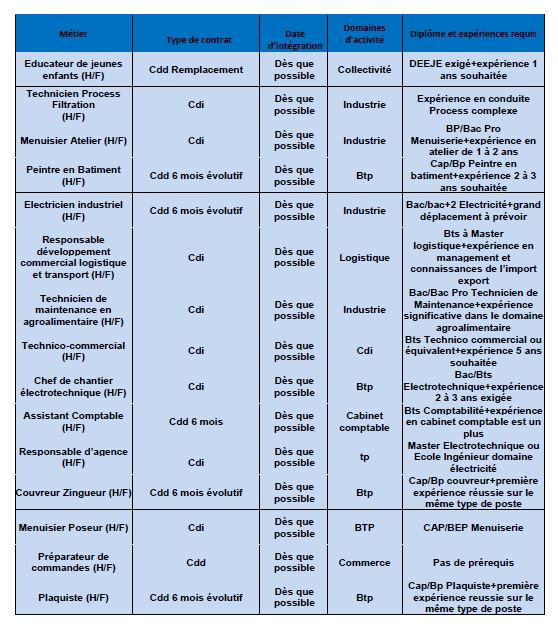 | Métier | Type de contrat | Date d'intégration | Domaines d'activité | Diplôme et expériences requis |
|---|---|---|---|---|
| Educateur de jeunes enfants (H/F) | Cdd Remplacement | Dès que possible | Collectivité | DEEJE exigé+expérience 1 ans souhaitée |
| Technicien Process Filtration (H/F) | Cdi | Dès que possible | Industrie | Expérience en conduite Process complexe |
| Menuisier Atelier (H/F) | Cdi | Dès que possible | Industrie | BP/Bac Pro Menuiserie+expérience en atelier de 1 à 2 ans |
| Peintre en Batiment (H/F) | Cdd 6 mois évolutif | Dès que possible | Btp | Cap/Bp Peintre en batiment+expérience 2 à 3 ans souhaitée |
| Electricien industriel (H/F) | Cdd 6 mois évolutif | Dès que possible | Industrie | Bac/bac+2 Electricité+grand déplacement à prévoir |
| Responsable développement commercial logistique et transport (H/F) | Cdi | Dès que possible | Logistique | Bts à Master logistique+expérience en management et connaissances de l'import export |
| Technicien de maintenance en agroalimentaire (H/F) | Cdi | Dès que possible | Industrie | Bac/Bac Pro Technicien de Maintenance+expérience significative dans le domaine agroalimentaire |
| Technico-commercial (H/F) | Cdi | Dès que possible | Cdi | Bts Technico commercial ou équivalent+expérience 5 ans souhaitée |
| Chef de chantier électrotechnique (H/F) | Cdi | Dès que possible | Btp | Bac/Bts Electrotechnique+expérience 2 à 3 ans exigée |
| Assistant Comptable (H/F) | Cdd 6 mois | Dès que possible | Cabinet comptable | Bts Comptabilité+expérience en cabinet comptable est un plus |
| Responsable d'agence (H/F) | Cdi | Dès que possible | tp | Master Electrotechnique ou Ecole Ingénieur domaine électricité |
| Couvreur Zingueur (H/F) | Cdd 6 mois évolutif | Dès que possible | Btp | Cap/Bp couvreur+première expérience réussie sur le même type de poste |
| Menuisier Poseur (H/F) | Cdi | Dès que possible | BTP | CAP/BEP Menuiserie |
| Préparateur de commandes (H/F) | Cdd | Dès que possible | Commerce | Pas de prérequis |
| Plaquiste (H/F) | Cdd 6 mois évolutif | Dès que possible | Btp | Cap/Bp Plaquiste+première expérience reussie sur le même type de poste |